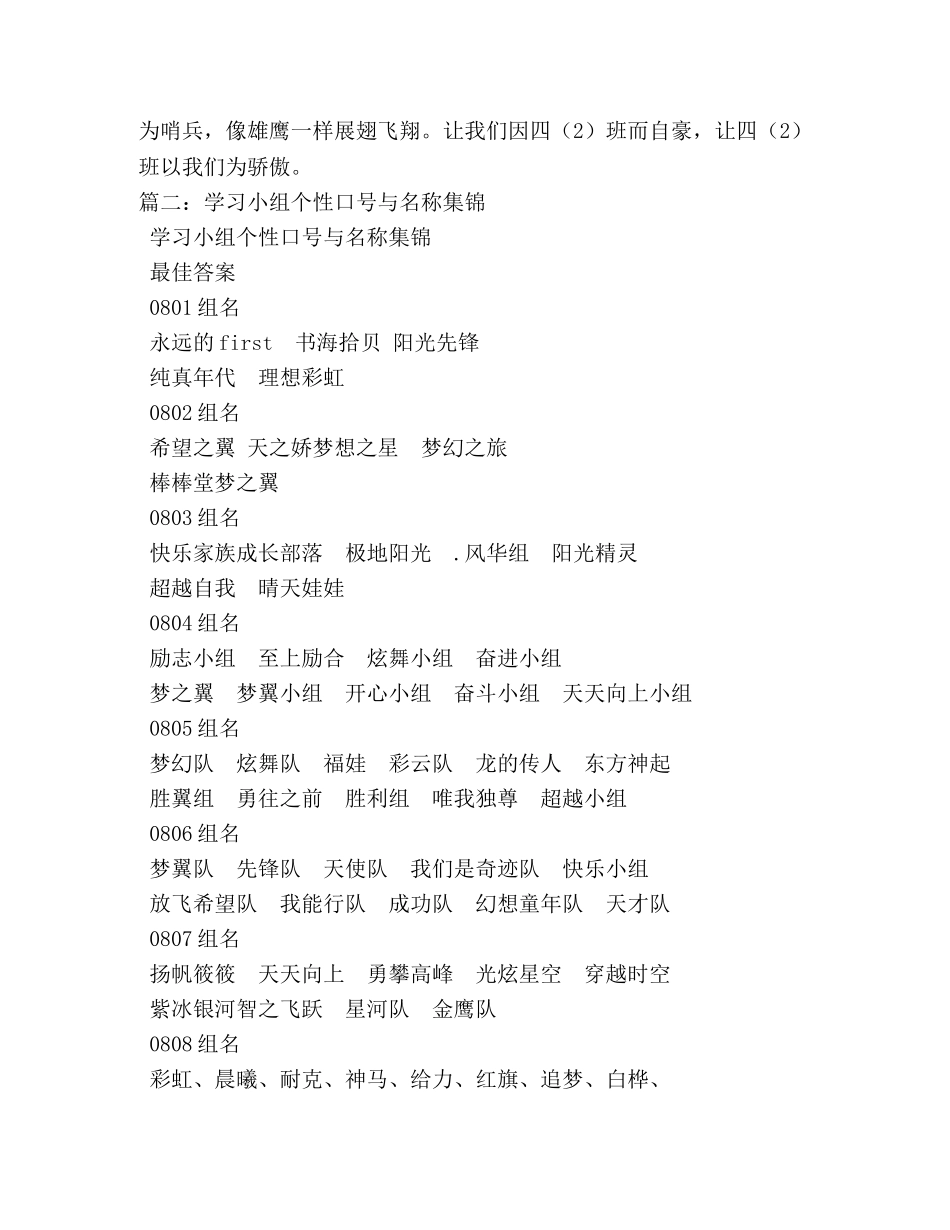 为哨兵，像雄鹰一样展翅飞翔。让我们因四（2）班而自豪，让四（2）班以我们为骄傲。
篇二：学习小组个性口号与名称集锦
学习小组个性口号与名称集锦
最佳答案
0801 组名
永远的 first　书海拾贝 阳光先锋
纯真年代　理想彩虹
0802 组名
希望之翼 天之娇梦想之星　梦幻之旅
棒棒堂梦之翼
0803 组名
快乐家族成长部落　极地阳光　.风华组　阳光精灵
超越自我　晴天娃娃
0804 组名
励志小组　至上励合　炫舞小组　奋进小组
梦之翼　梦翼小组　开心小组　奋斗小组　天天向上小组
0805 组名
梦幻队　炫舞队　福娃　彩云队　龙的传人　东方神起
胜翼组　勇往之前　胜利组　唯我独尊　超越小组
0806 组名
梦翼队　先锋队　天使队　我们是奇迹队　快乐小组
放飞希望队　我能行队　成功队　幻想童年队　天才队
0807 组名
扬帆筱筱　天天向上　勇攀高峰　光炫星空　穿越时空
紫冰银河智之飞跃　星河队　金鹰队
0808 组名
彩虹、晨曦、耐克、神马、给力、红旗、追梦、白桦、